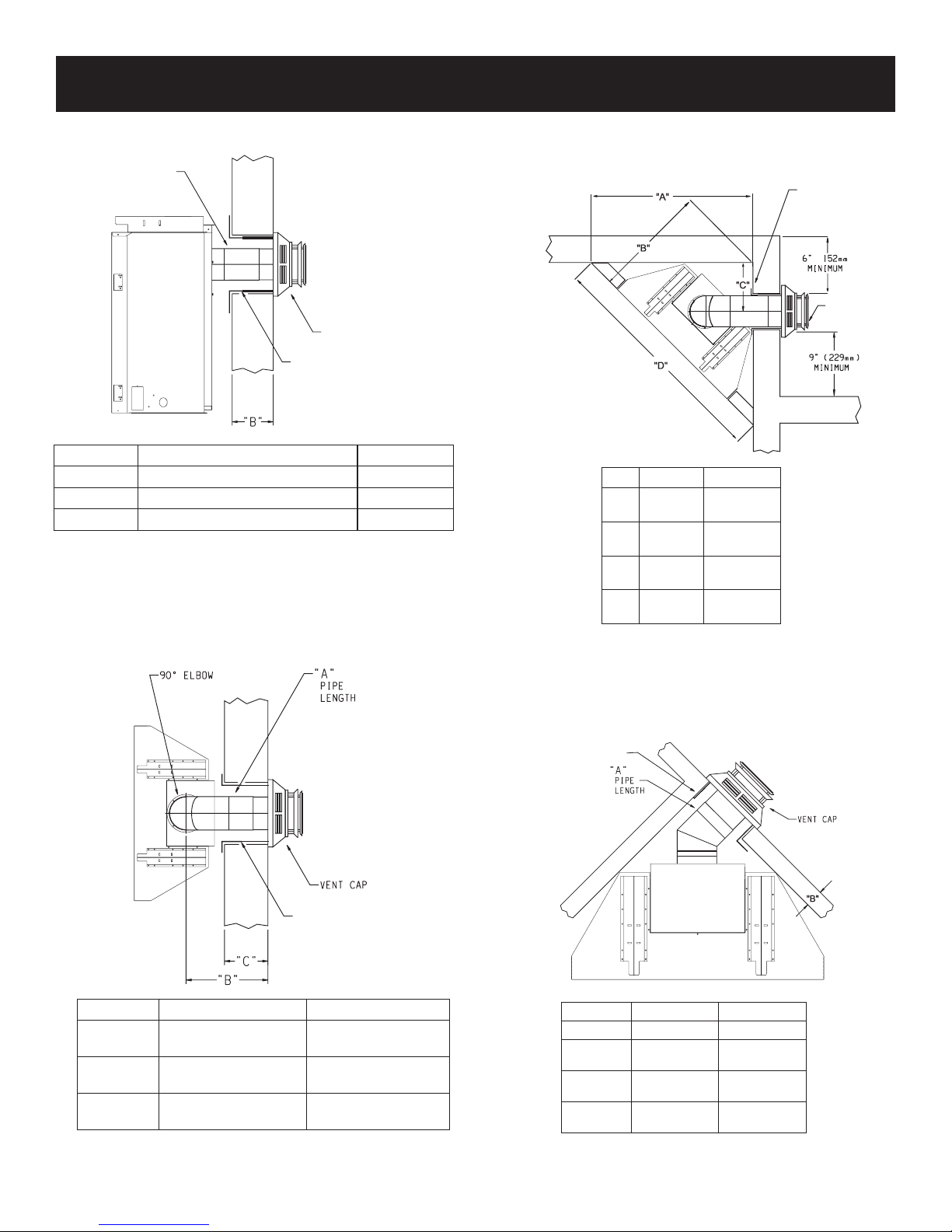 "B"

"A"

"B"

"C"

6" 152mm MINIMUM

9" (229mm) MINIMUM

"D"

90° ELBOW

"A" PIPE LENGTH

VENT CAP

"C"

"B"

"A" PIPE LENGTH

VENT CAP

"B"